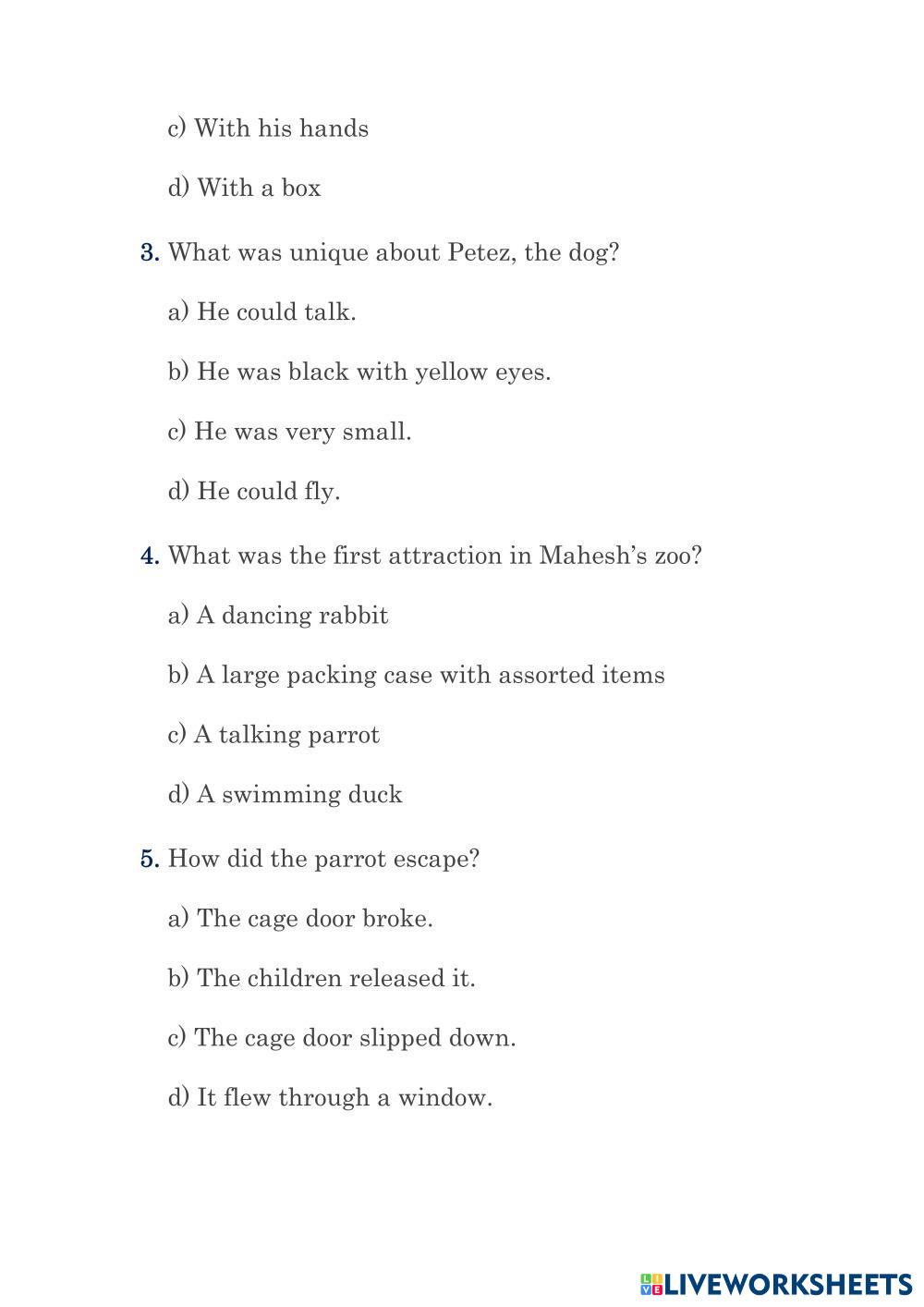 c) With his hands

d) With a box

3. What was unique about Petez, the dog?

a) He could talk.

b) He was black with yellow eyes.

c) He was very small.

d) He could fly.

4. What was the first attraction in Mahesh's zoo?

a) A dancing rabbit

b) A large packing case with assorted items

c) A talking parrot

d) A swimming duck

5. How did the parrot escape?

a) The cage door broke.

b) The children released it.

c) The cage door slipped down.

d) It flew through a window.

LIVEWORKSHEETS